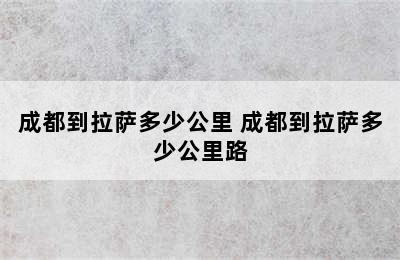 成都到拉萨多少公里 成都到拉萨多少公里路